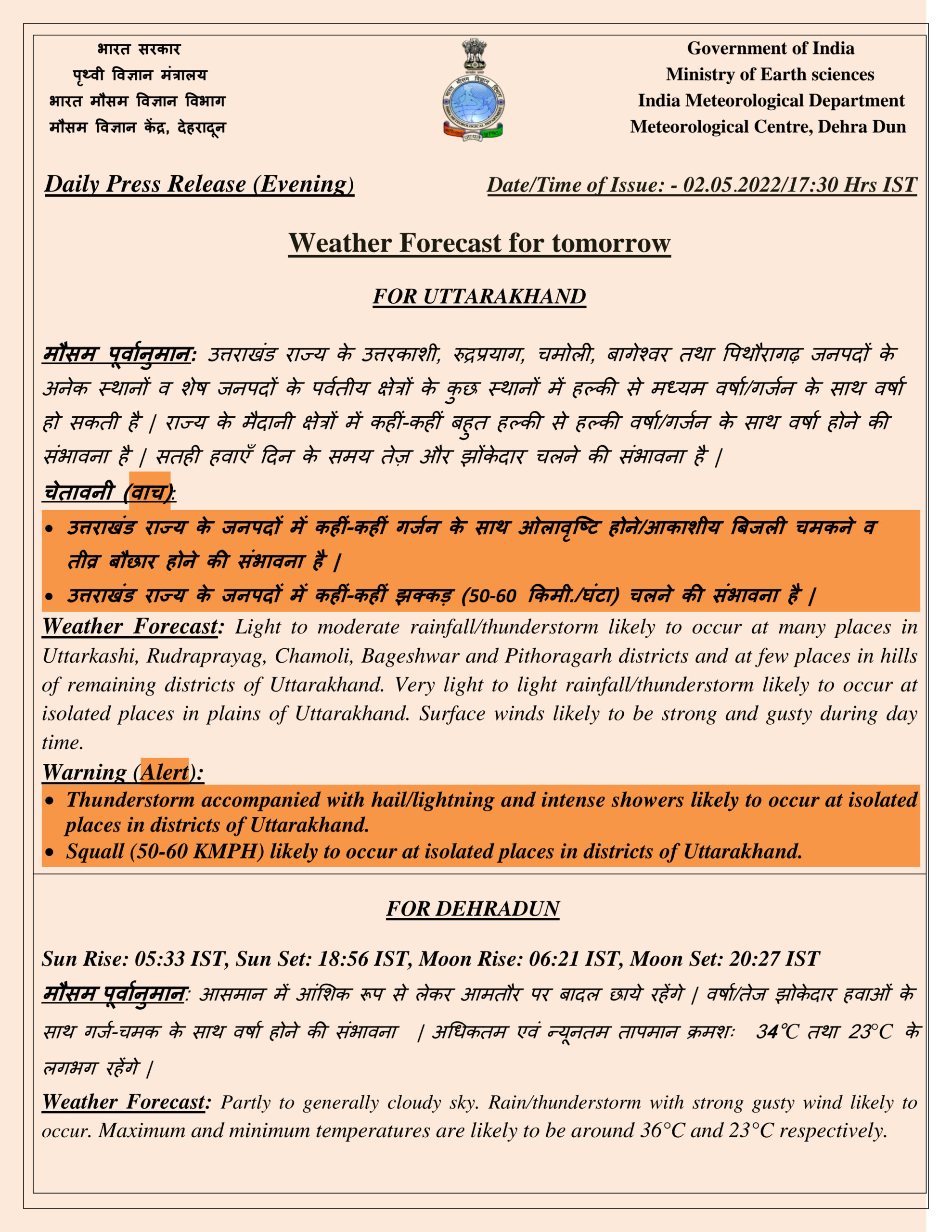 भारत सरकार
पृथ्वी विज्ञान मंत्रालय
भारत मौसम विज्ञान विभाग
मौसम विज्ञान केंद्र, देहरादून

Government of India
Ministry of Earth sciences
India Meteorological Department
Meteorological Centre, Dehra Dun

Daily Press Release (Evening)

Date/Time of Issue: - 02.05.2022/17:30 Hrs IST

Weather Forecast for tomorrow

FOR UTTARAKHAND

मौसम पूर्वानुमान: उत्तराखंड राज्य के उत्तरकाशी, रुद्रप्रयाग, चमोली, बागेश्वर तथा पिथौरागढ़ जनपदों के अनेक स्थानों व शेष जनपदों के पर्वतीय क्षेत्रों के कुछ स्थानों में हल्की से मध्यम वर्षा/गर्जन के साथ वर्षा हो सकती है | राज्य के मैदानी क्षेत्रों में कहीं-कहीं बहुत हल्की से हल्की वर्षा/गर्जन के साथ वर्षा होने की संभावना है | सतही हवाएँ दिन के समय तेज़ और झोंकेदार चलने की संभावना है |

चेतावनी (वाच):

• उत्तराखंड राज्य के जनपदों में कहीं-कहीं गर्जन के साथ ओलावृष्टि होने/आकाशीय बिजली चमकने व तीव्र बौछार होने की संभावना है |
• उत्तराखंड राज्य के जनपदों में कहीं-कहीं झक्कड़ (50-60 किमी./घंटा) चलने की संभावना है |

Weather Forecast: Light to moderate rainfall/thunderstorm likely to occur at many places in Uttarkashi, Rudraprayag, Chamoli, Bageshwar and Pithoragarh districts and at few places in hills of remaining districts of Uttarakhand. Very light to light rainfall/thunderstorm likely to occur at isolated places in plains of Uttarakhand. Surface winds likely to be strong and gusty during day time.

Warning (Alert):

• Thunderstorm accompanied with hail/lightning and intense showers likely to occur at isolated places in districts of Uttarakhand.
• Squall (50-60 KMPH) likely to occur at isolated places in districts of Uttarakhand.

FOR DEHRADUN

Sun Rise: 05:33 IST, Sun Set: 18:56 IST, Moon Rise: 06:21 IST, Moon Set: 20:27 IST

मौसम पूर्वानुमान: आसमान में आंशिक रूप से लेकर आमतौर पर बादल छाये रहेंगे | वर्षा/तेज झोकेदार हवाओं के साथ गर्ज-चमक के साथ वर्षा होने की संभावना | अधिकतम एवं न्यूनतम तापमान क्रमशः 34°C तथा 23°C के लगभग रहेंगे |

Weather Forecast: Partly to generally cloudy sky. Rain/thunderstorm with strong gusty wind likely to occur. Maximum and minimum temperatures are likely to be around 36°C and 23°C respectively.